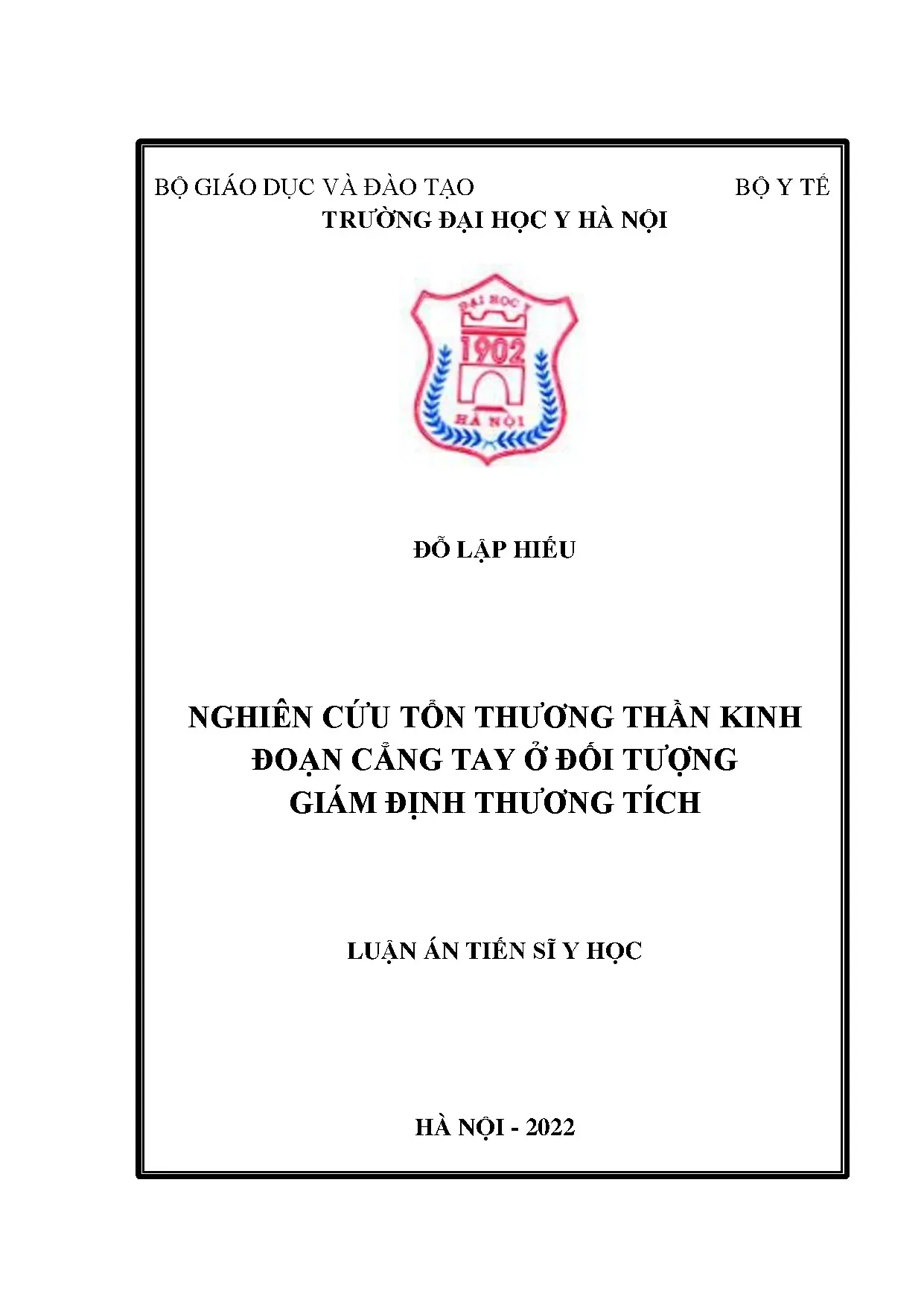 BỘ GIÁO DỤC VÀ ĐÀO TẠO BỘ Y TẾ
TRƯỜNG ĐẠI HỌC Y HÀ NỘI

ĐẠI HỌC Y
1902
HÀ NỘI

ĐỖ LẬP HIẾU

NGHIÊN CỨU TỔN THƯƠNG THẦN KINH ĐOẠN CẲNG TAY Ở ĐỐI TƯỢNG GIÁM ĐỊNH THƯƠNG TÍCH

LUẬN ÁN TIẾN SĨ Y HỌC

HÀ NỘI - 2022